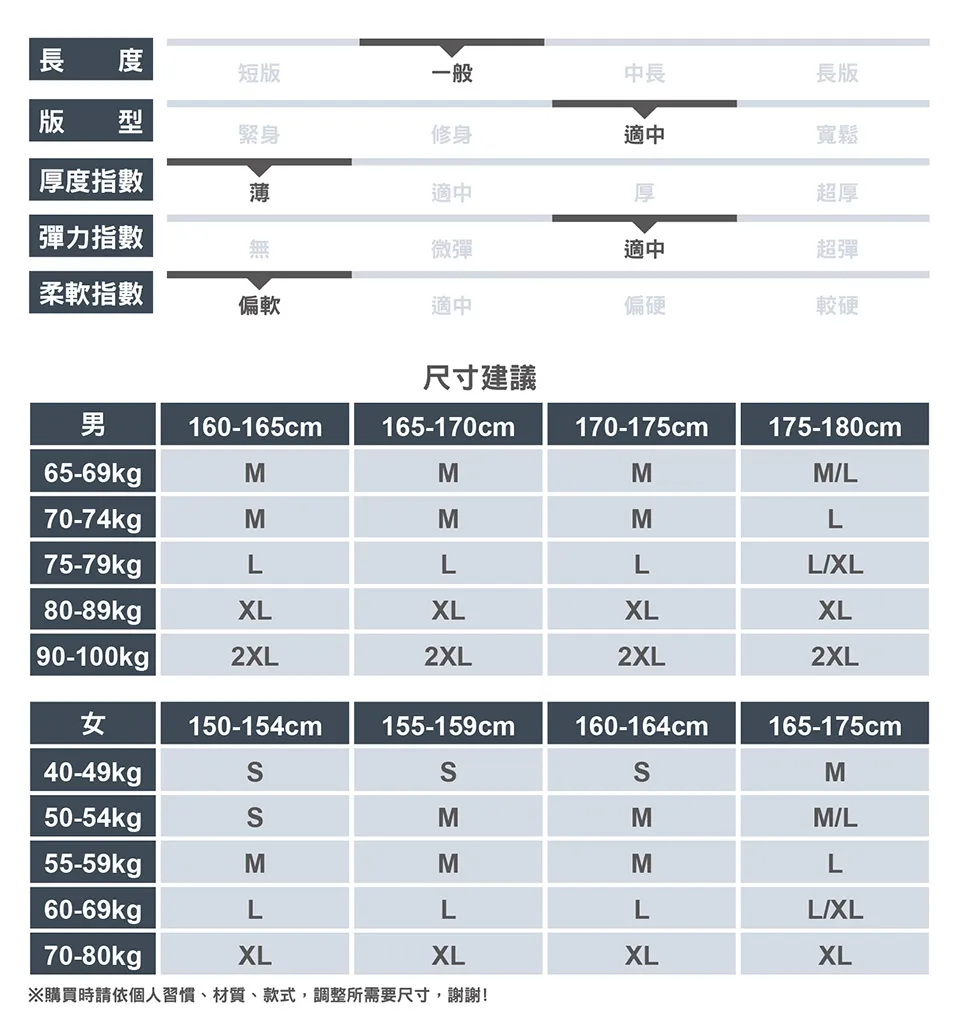 | 長度 | 短版 | 一般 | 中長 | 長版 |
|---|---|---|---|---|
| 版型 | 緊身 | 修身 | 適中 | 寬鬆 |
| 厚度指數 | 薄 | 適中 | 厚 | 超厚 |
| 彈力指數 | 無 | 微彈 | 適中 | 超彈 |
| 柔軟指數 | 偏軟 | 適中 | 偏硬 | 較硬 |

尺寸建議

| 男 | 160-165cm | 165-170cm | 170-175cm | 175-180cm |
|---|---|---|---|---|
| 65-69kg | M | M | M | M/L |
| 70-74kg | M | M | M | L |
| 75-79kg | L | L | L | L/XL |
| 80-89kg | XL | XL | XL | XL |
| 90-100kg | 2XL | 2XL | 2XL | 2XL |

| 女 | 150-154cm | 155-159cm | 160-164cm | 165-175cm |
|---|---|---|---|---|
| 40-49kg | S | S | S | M |
| 50-54kg | S | M | M | M/L |
| 55-59kg | M | M | M | L |
| 60-69kg | L | L | L | L/XL |
| 70-80kg | XL | XL | XL | XL |

※購買時請依個人習慣、材質、款式，調整所需要尺寸，謝謝!